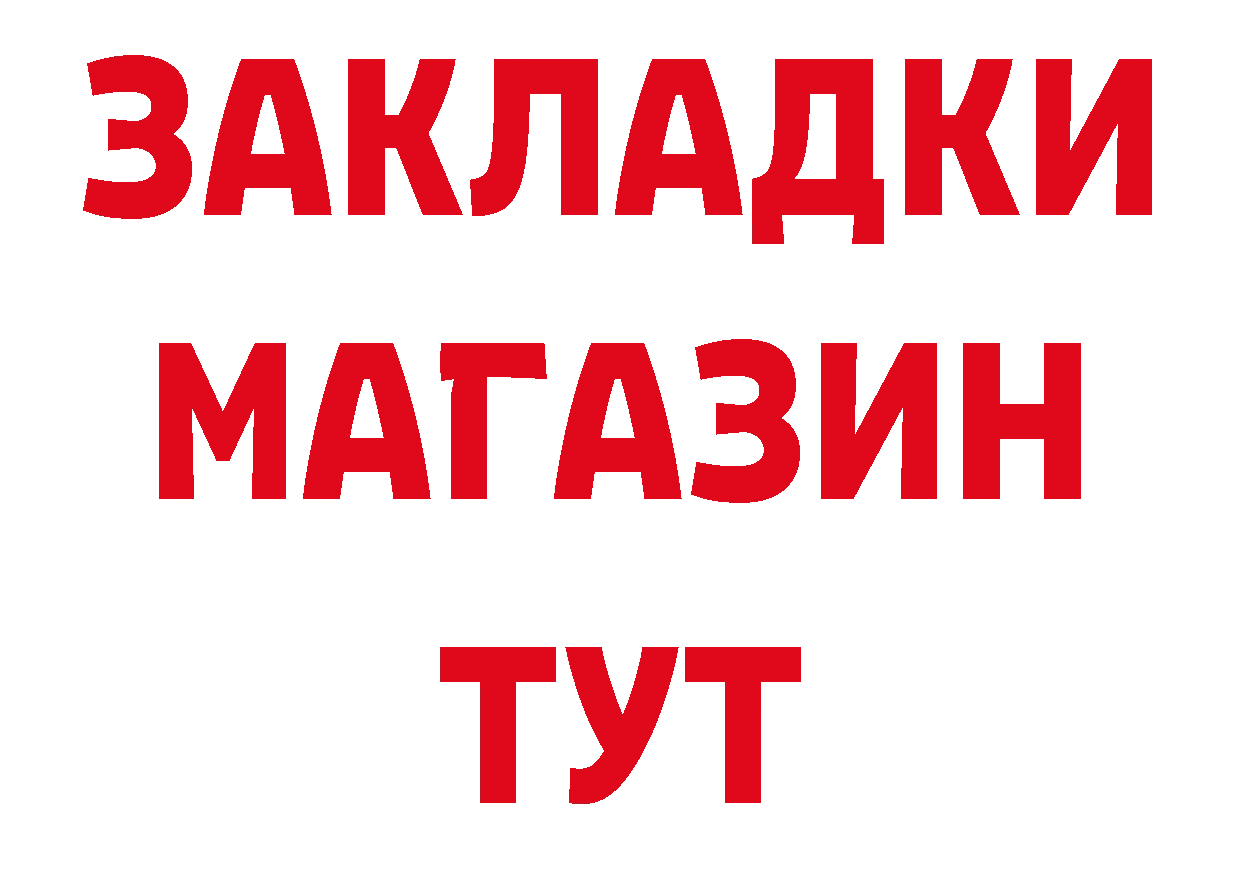 ЗАКЛАДКИ
МАГАЗИН
ТУТ